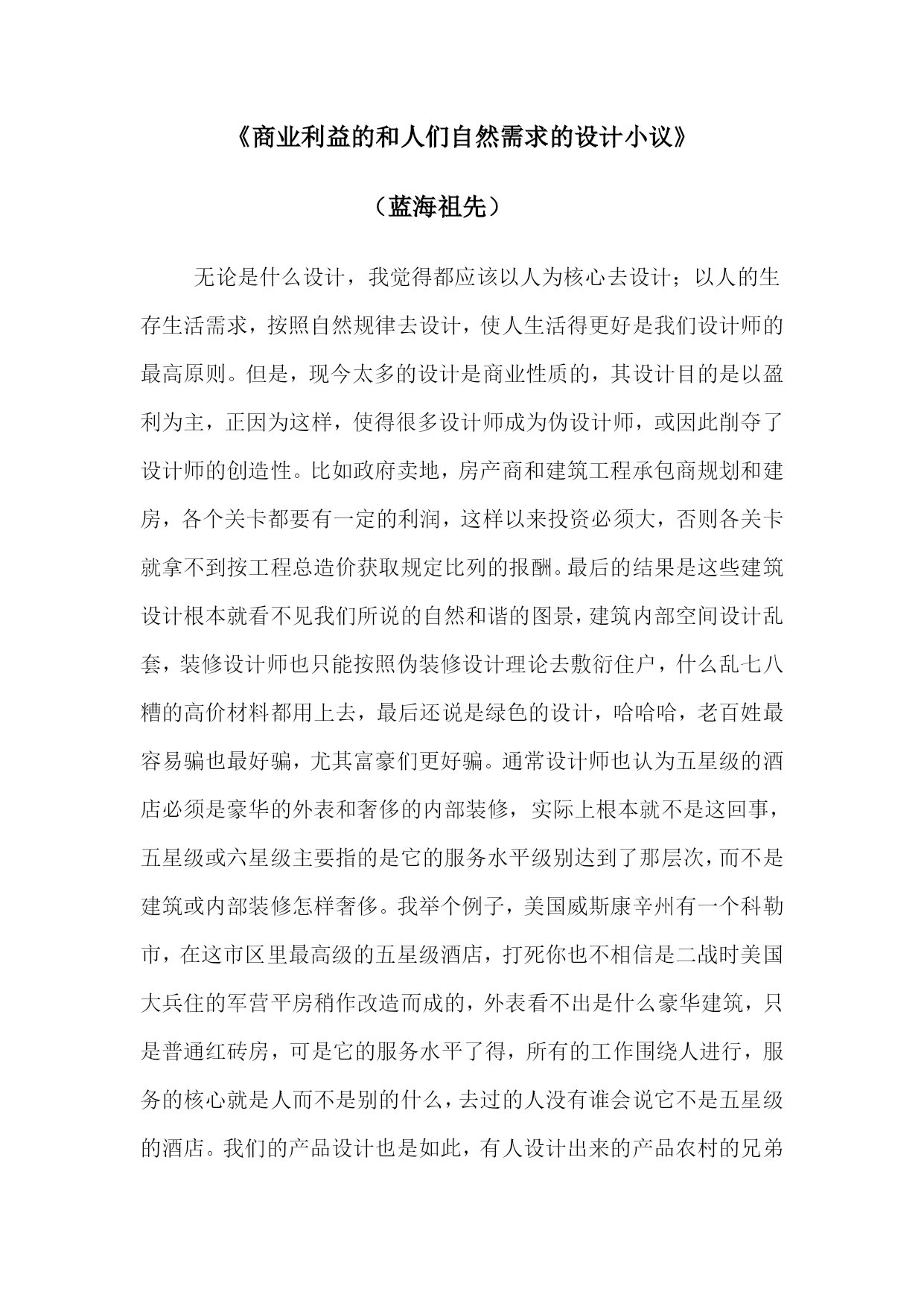 《商业利益的和人们自然需求的设计小议》

（蓝海祖先）

无论是什么设计，我觉得都应该以人为核心去设计；以人的生存生活需求，按照自然规律去设计，使人生活得更好是我们设计师的最高原则。但是，现今太多的设计是商业性质的，其设计目的是以盈利为主，正因为这样，使得很多设计师成为伪设计师，或因此削夺了设计师的创造性。比如政府卖地，房产商和建筑工程承包商规划和建房，各个关卡都要有一定的利润，这样以来投资必须大，否则各关卡就拿不到按工程总造价获取规定比列的报酬。最后的结果是这些建筑设计根本就看不见我们所说的自然和谐的图景，建筑内部空间设计乱套，装修设计师也只能按照伪装修设计理论去敷衍住户，什么乱七八糟的高价材料都用上去，最后还说是绿色的设计，哈哈哈，老百姓最容易骗也最好骗，尤其富豪们更好骗。通常设计师也认为五星级的酒店必须是豪华的外表和奢侈的内部装修，实际上根本就不是这回事，五星级或六星级主要指的是它的服务水平级别达到了那层次，而不是建筑或内部装修怎样奢侈。我举个例子，美国威斯康辛州有一个科勒市，在这市区里最高级的五星级酒店，打死你也不相信是二战时美国大兵住的军营平房稍作改造而成的，外表看不出是什么豪华建筑，只是普通红砖房，可是它的服务水平了得，所有的工作围绕人进行，服务的核心就是人而不是别的什么，去过的人没有谁会说它不是五星级的酒店。我们的产品设计也是如此，有人设计出来的产品农村的兄弟